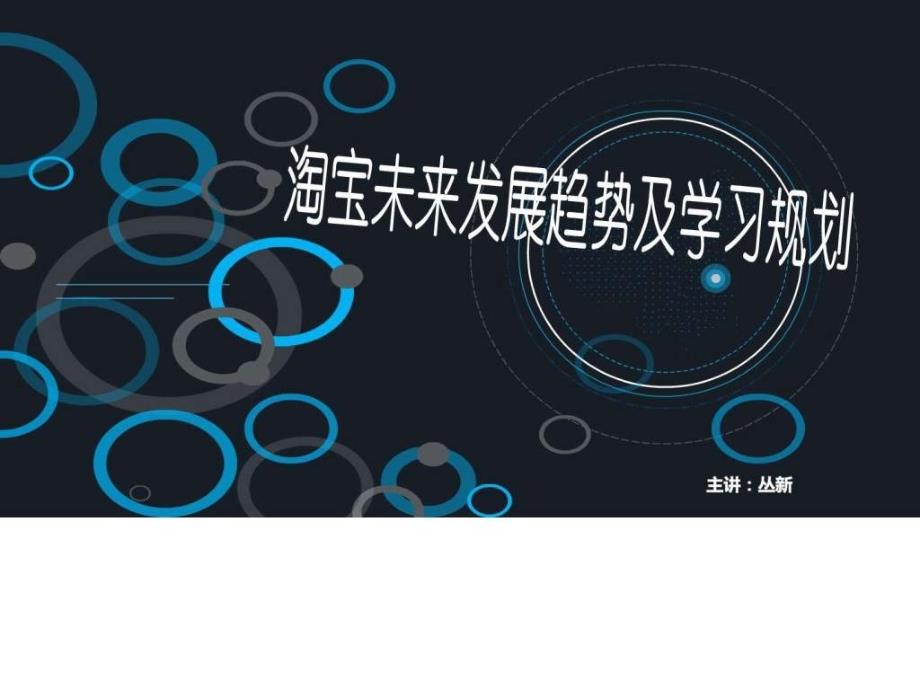 淘宝未来发展趋势及学习规划

主讲：丛新